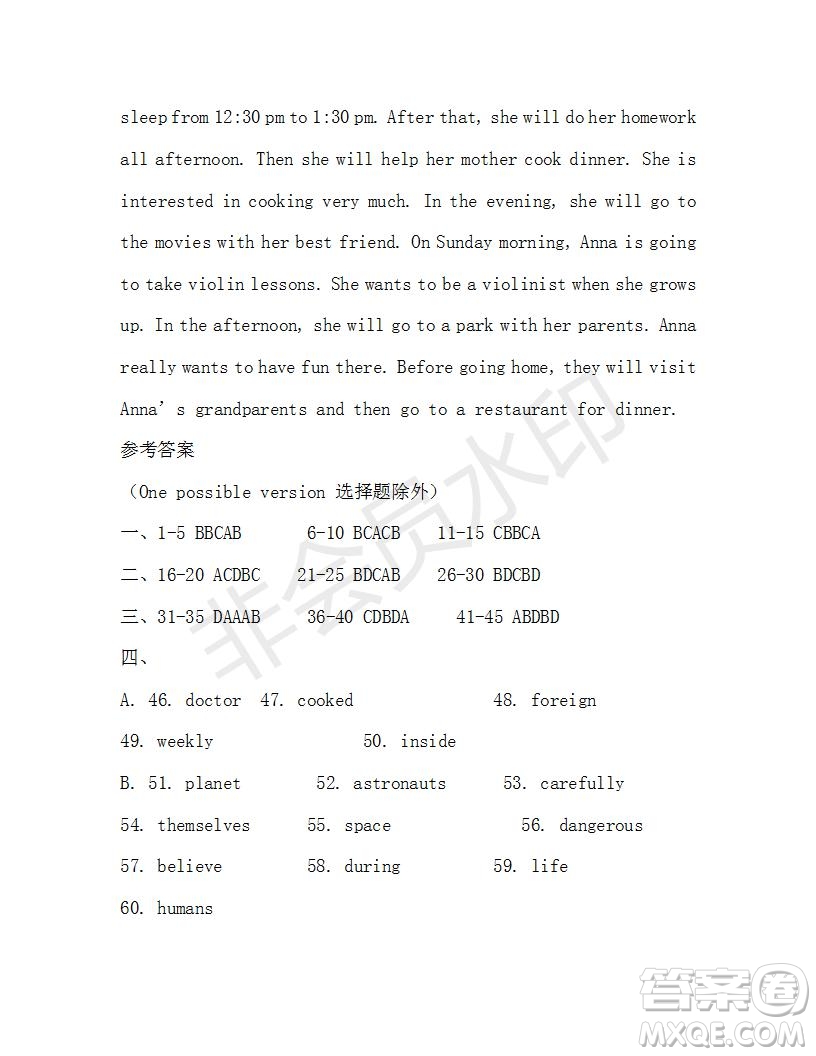 sleep from 12:30 pm to 1:30 pm. After that, she will do her homework all afternoon. Then she will help her mother cook dinner. She is interested in cooking very much. In the evening, she will go to the movies with her best friend. On Sunday morning, Anna is going to take violin lessons. She wants to be a violinist when she grows up. In the afternoon, she will go to a park with her parents. Anna really wants to have fun there. Before going home, they will visit Anna's grandparents and then go to a restaurant for dinner.

参考答案

（One possible version 选择题除外）

一、1-5 BBCAB 6-10 BCACB 11-15 CBBCA

二、16-20 ACDBC 21-25 BDCAB 26-30 BDCBD

三、31-35 DAAAB 36-40 CDBDA 41-45 ABDBD

四、

A. 46. doctor 47. cooked 48. foreign

49. weekly 50. inside

B. 51. planet 52. astronauts 53. carefully

54. themselves 55. space 56. dangerous

57. believe 58. during 59. life

60. humans

非会员水印

答案圈
MXQE.COM